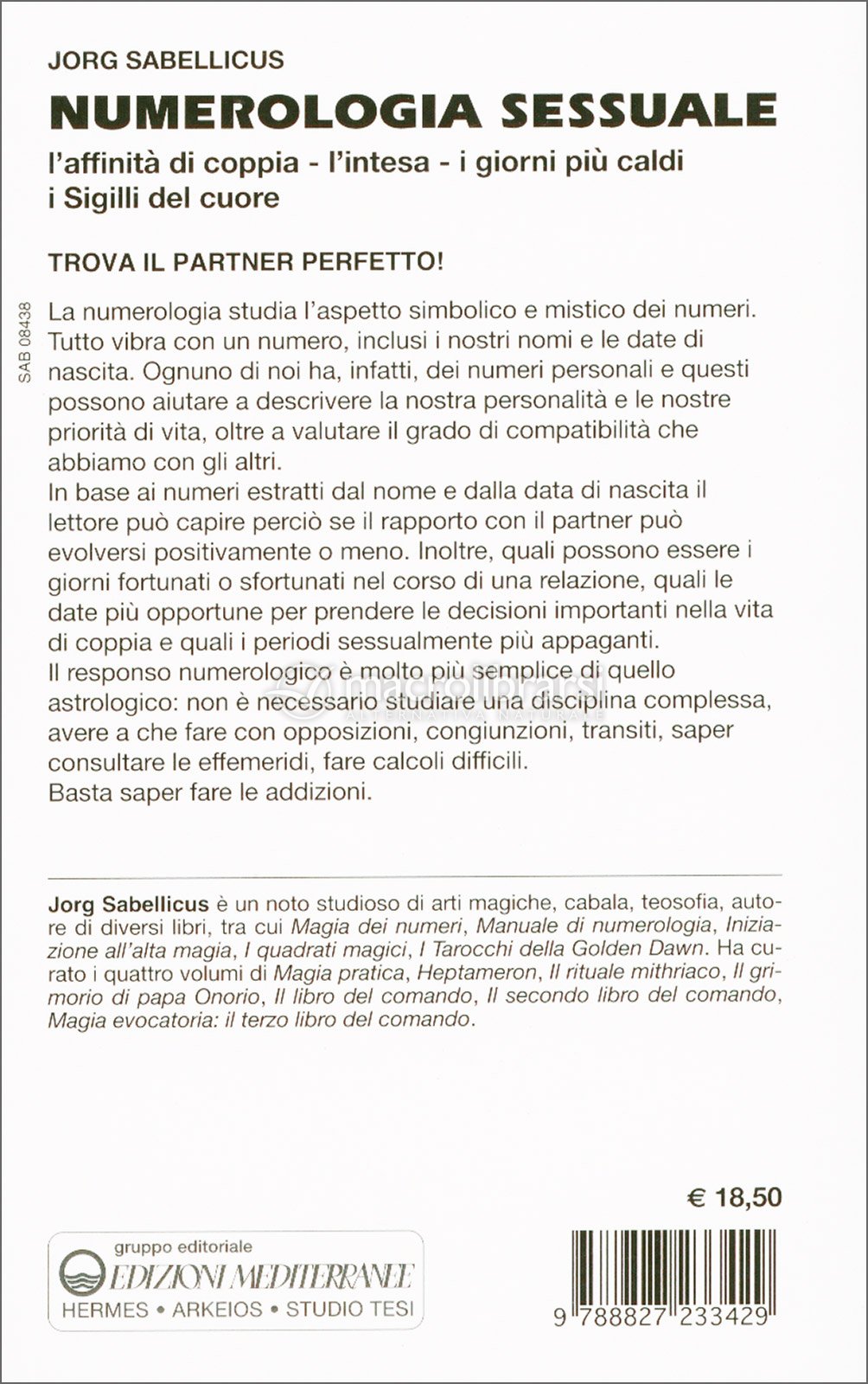 JORG SABELLICUS

NUMEROLOGIA SESSUALE

l'affinità di coppia - l'intesa - i giorni più caldi i Sigilli del cuore

TROVA IL PARTNER PERFETTO!

SAB 08438

La numerologia studia l'aspetto simbolico e mistico dei numeri. Tutto vibra con un numero, inclusi i nostri nomi e le date di nascita. Ognuno di noi ha, infatti, dei numeri personali e questi possono aiutare a descrivere la nostra personalità e le nostre priorità di vita, oltre a valutare il grado di compatibilità che abbiamo con gli altri.
In base ai numeri estratti dal nome e dalla data di nascita il lettore può capire perciò se il rapporto con il partner può evolversi positivamente o meno. Inoltre, quali possono essere i giorni fortunati o sfortunati nel corso di una relazione, quali le date più opportune per prendere le decisioni importanti nella vita di coppia e quali i periodi sessualmente più appaganti.
Il responso numerologico è molto più semplice di quello astrologico: non è necessario studiare una disciplina complessa, avere a che fare con opposizioni, congiunzioni, transiti, saper consultare le effemeridi, fare calcoli difficili.
Basta saper fare le addizioni.

macrolibrarsi
ALTERNATIVA NATURALE

Jorg Sabellicus è un noto studioso di arti magiche, cabala, teosofia, autore di diversi libri, tra cui Magia dei numeri, Manuale di numerologia, Iniziazione all'alta magia, I quadrati magici, I Tarocchi della Golden Dawn. Ha curato i quattro volumi di Magia pratica, Heptameron, Il rituale mithriaco, Il grimorio di papa Onorio, Il libro del comando, Il secondo libro del comando, Magia evocatoria: il terzo libro del comando.

€ 18,50

gruppo editoriale
EDIZIONI MEDITERRANEE
HERMES • ARKEIOS • STUDIO TESI

9 788827 233429